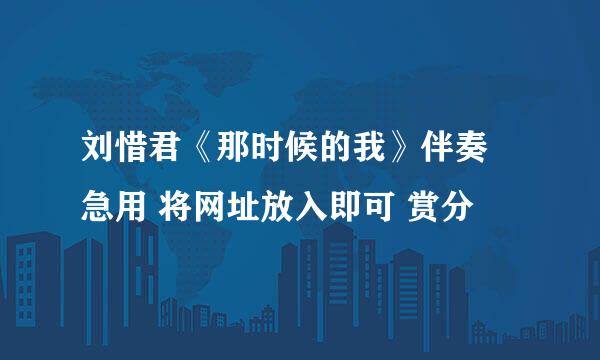 刘惜君《那时候的我》伴奏

急用 将网址放入即可 赏分